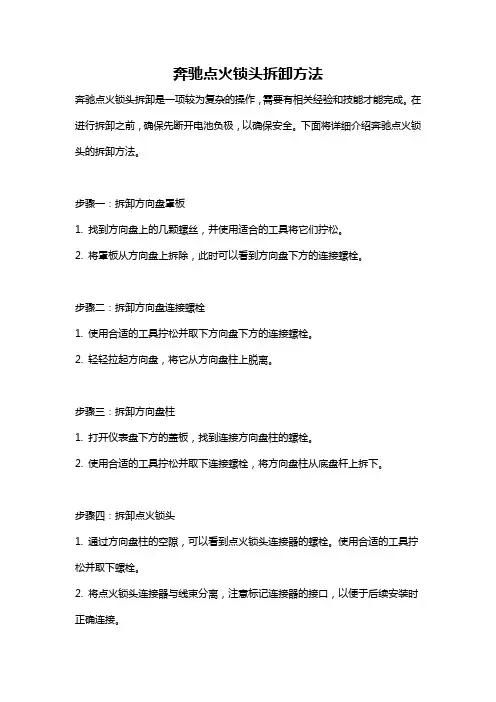 奔驰点火锁头拆卸方法

奔驰点火锁头拆卸是一项较为复杂的操作，需要有相关经验和技能才能完成。在进行拆卸之前，确保先断开电池负极，以确保安全。下面将详细介绍奔驰点火锁头的拆卸方法。

步骤一：拆卸方向盘罩板

1. 找到方向盘上的几颗螺丝，并使用适合的工具将它们拧松。

2. 将罩板从方向盘上拆除，此时可以看到方向盘下方的连接螺栓。

步骤二：拆卸方向盘连接螺栓

1. 使用合适的工具拧松并取下方向盘下方的连接螺栓。

2. 轻轻拉起方向盘，将它从方向盘柱上脱离。

步骤三：拆卸方向盘柱

1. 打开仪表盘下方的盖板，找到连接方向盘柱的螺栓。

2. 使用合适的工具拧松并取下连接螺栓，将方向盘柱从底盘杆上拆下。

步骤四：拆卸点火锁头

1. 通过方向盘柱的空隙，可以看到点火锁头连接器的螺栓。使用合适的工具拧松并取下螺栓。

2. 将点火锁头连接器与线束分离，注意标记连接器的接口，以便于后续安装时正确连接。